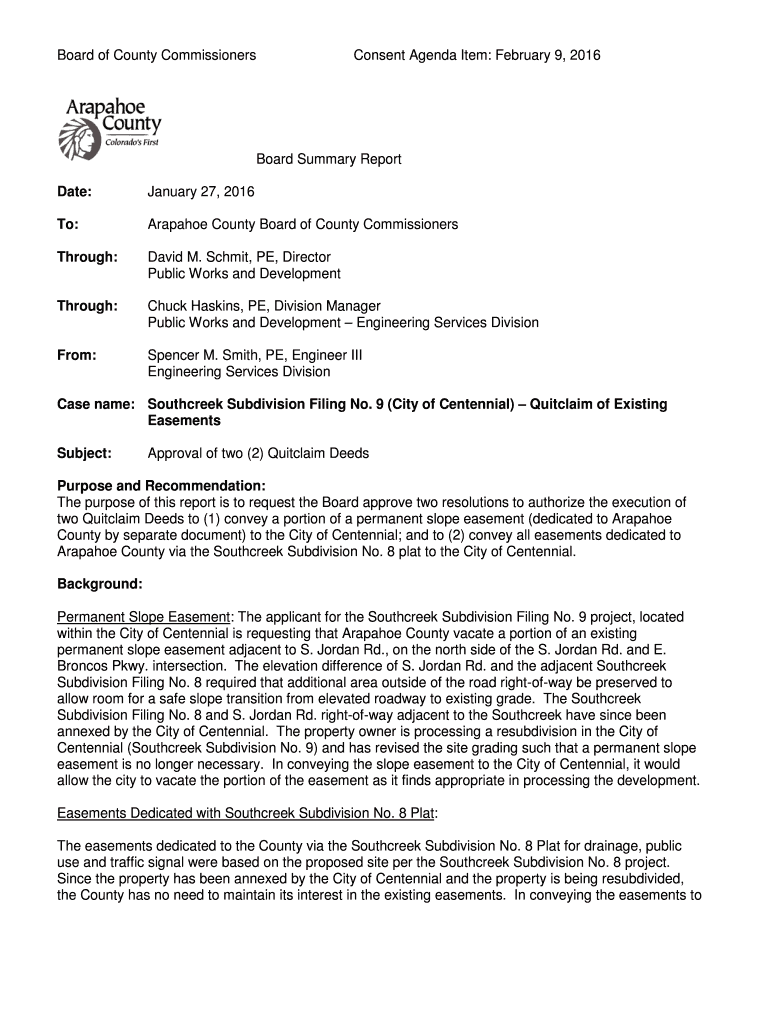 Board of County Commissioners Consent Agenda Item: February 9, 2016

Arapahoe County
Colorado's First

Board Summary Report

Date: January 27, 2016

To: Arapahoe County Board of County Commissioners

Through: David M. Schmit, PE, Director
Public Works and Development

Through: Chuck Haskins, PE, Division Manager
Public Works and Development – Engineering Services Division

From: Spencer M. Smith, PE, Engineer III
Engineering Services Division

Case name: Southcreek Subdivision Filing No. 9 (City of Centennial) – Quitclaim of Existing Easements

Subject: Approval of two (2) Quitclaim Deeds

Purpose and Recommendation:
The purpose of this report is to request the Board approve two resolutions to authorize the execution of two Quitclaim Deeds to (1) convey a portion of a permanent slope easement (dedicated to Arapahoe County by separate document) to the City of Centennial; and to (2) convey all easements dedicated to Arapahoe County via the Southcreek Subdivision No. 8 plat to the City of Centennial.

Background:

Permanent Slope Easement: The applicant for the Southcreek Subdivision Filing No. 9 project, located within the City of Centennial is requesting that Arapahoe County vacate a portion of an existing permanent slope easement adjacent to S. Jordan Rd., on the north side of the S. Jordan Rd. and E. Broncos Pkwy. intersection. The elevation difference of S. Jordan Rd. and the adjacent Southcreek Subdivision Filing No. 8 required that additional area outside of the road right-of-way be preserved to allow room for a safe slope transition from elevated roadway to existing grade. The Southcreek Subdivision Filing No. 8 and S. Jordan Rd. right-of-way adjacent to the Southcreek have since been annexed by the City of Centennial. The property owner is processing a resubdivision in the City of Centennial (Southcreek Subdivision No. 9) and has revised the site grading such that a permanent slope easement is no longer necessary. In conveying the slope easement to the City of Centennial, it would allow the city to vacate the portion of the easement as it finds appropriate in processing the development.

Easements Dedicated with Southcreek Subdivision No. 8 Plat:

The easements dedicated to the County via the Southcreek Subdivision No. 8 Plat for drainage, public use and traffic signal were based on the proposed site per the Southcreek Subdivision No. 8 project. Since the property has been annexed by the City of Centennial and the property is being resubdivided, the County has no need to maintain its interest in the existing easements. In conveying the easements to